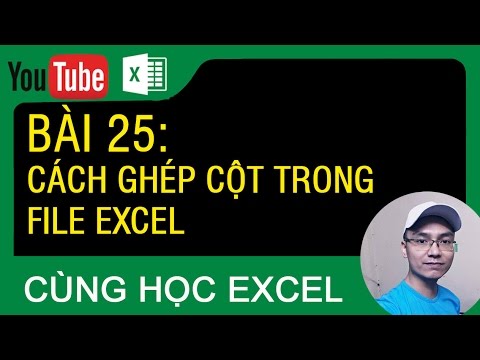 YouTube X

BÀI 25:
CÁCH GHÉP CỘT TRONG FILE EXCEL

CÙNG HỌC EXCEL